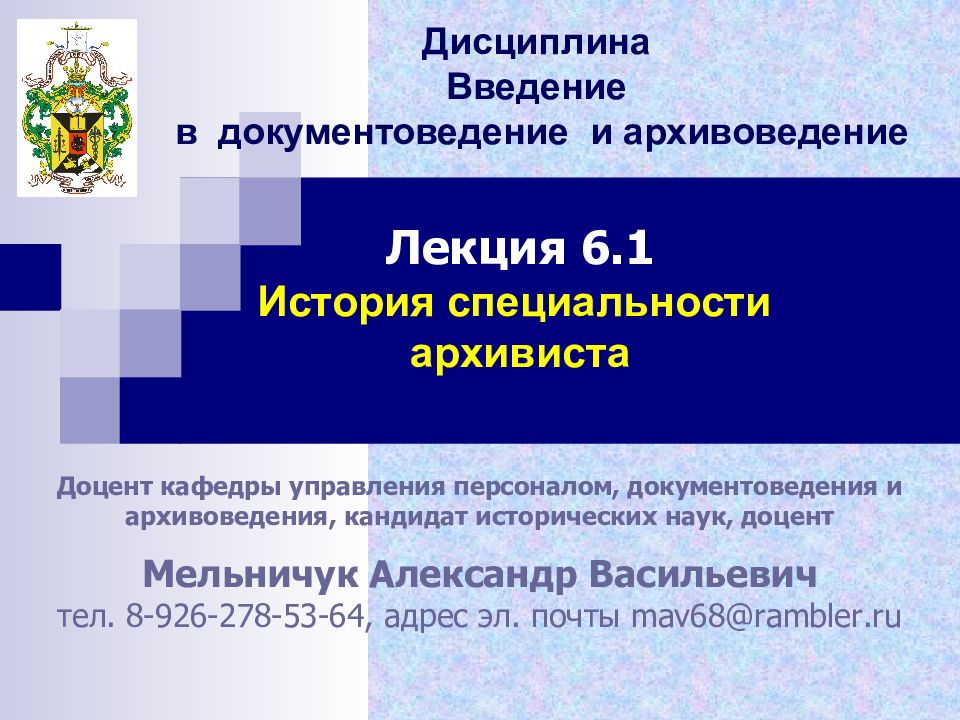 Дисциплина
Введение
в документоведение и архивоведение

Лекция 6.1
История специальности архивиста

Доцент кафедры управления персоналом, документоведения и архивоведения, кандидат исторических наук, доцент

Мельничук Александр Васильевич
тел. 8-926-278-53-64, адрес эл. почты mav68@rambler.ru